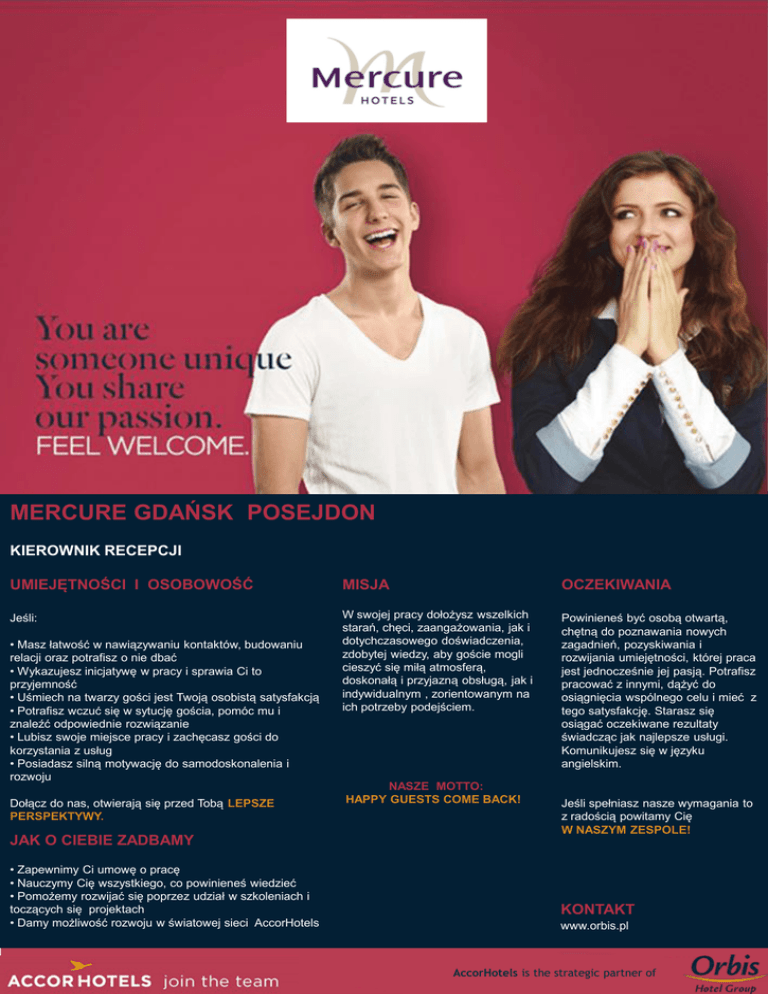 Mercure
HOTELS

You are
someone unique
You share
our passion.
FEEL WELCOME.

MERCURE GDAŃSK POSEJDON

KIEROWNIK RECEPCJI

UMIEJĘTNOŚCI I OSOBOWOŚĆ

Jeśli:

• Masz łatwość w nawiązywaniu kontaktów, budowaniu relacji oraz potrafisz o nie dbać
• Wykazujesz inicjatywę w pracy i sprawia Ci to przyjemność
• Uśmiech na twarzy gości jest Twoją osobistą satysfakcją
• Potrafisz wczuć się w sytucję gościa, pomóc mu i znaleźć odpowiednie rozwiązanie
• Lubisz swoje miejsce pracy i zachęcasz gości do korzystania z usług
• Posiadasz silną motywację do samodoskonalenia i rozwoju

Dołącz do nas, otwierają się przed Tobą LEPSZE PERSPEKTYWY.

JAK O CIEBIE ZADBAMY

• Zapewnimy Ci umowę o pracę
• Nauczymy Cię wszystkiego, co powinieneś wiedzieć
• Pomożemy rozwijać się poprzez udział w szkoleniach i toczących się projektach
• Damy możliwość rozwoju w światowej sieci AccorHotels

MISJA

W swojej pracy dołożysz wszelkich starań, chęci, zaangażowania, jak i dotychczasowego doświadczenia, zdobytej wiedzy, aby goście mogli cieszyć się miłą atmosferą, doskonałą i przyjazną obsługą, jak i indywidualnym , zorientowanym na ich potrzeby podejściem.

NASZE MOTTO:
HAPPY GUESTS COME BACK!

OCZEKIWANIA

Powinieneś być osobą otwartą, chętną do poznawania nowych zagadnień, pozyskiwania i rozwijania umiejętności, której praca jest jednocześnie jej pasją. Potrafisz pracować z innymi, dążyć do osiągnięcia wspólnego celu i mieć z tego satysfakcję. Starasz się osiągać oczekiwane rezultaty świadcząc jak najlepsze usługi. Komunikujesz się w języku angielskim.

Jeśli spełniasz nasze wymagania to z radością powitamy Cię W NASZYM ZESPOLE!

KONTAKT
www.orbis.pl

ACCORHOTELS join the team

AccorHotels is the strategic partner of

Orbis
Hotel Group